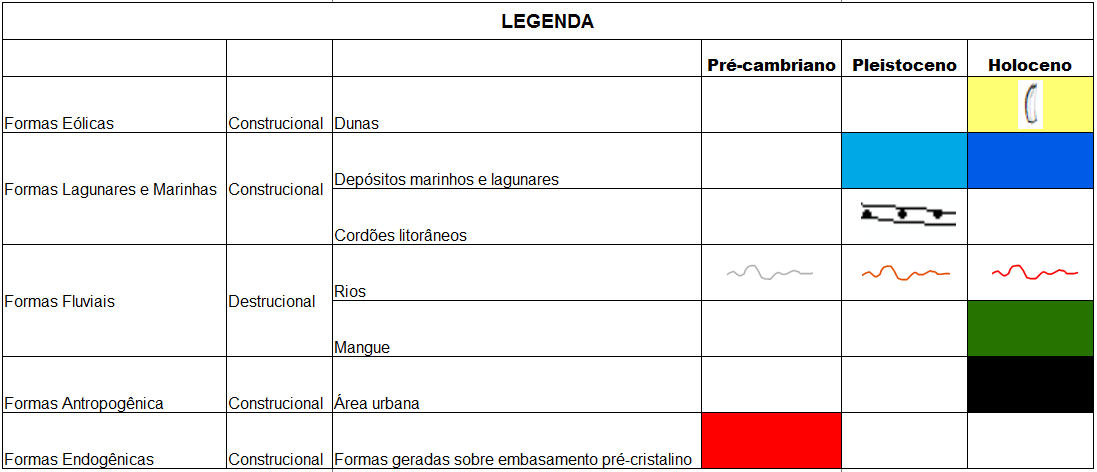 LEGENDA

| | | | Pré-cambriano | Pleistoceno | Holoceno |
|---|---|---|---|---|---|
| Formas Eólicas | Construcional | Dunas | | | |
| Formas Lagunares e Marinhas | Construcional | Depósitos marinhos e lagunares | | | |
| | | Cordões litorâneos | | | |
| Formas Fluviais | Destrucional | Rios | | | |
| | | Mangue | | | |
| Formas Antropogênica | Construcional | Área urbana | | | |
| Formas Endogênicas | Construcional | Formas geradas sobre embasamento pré-cristalino | | | |